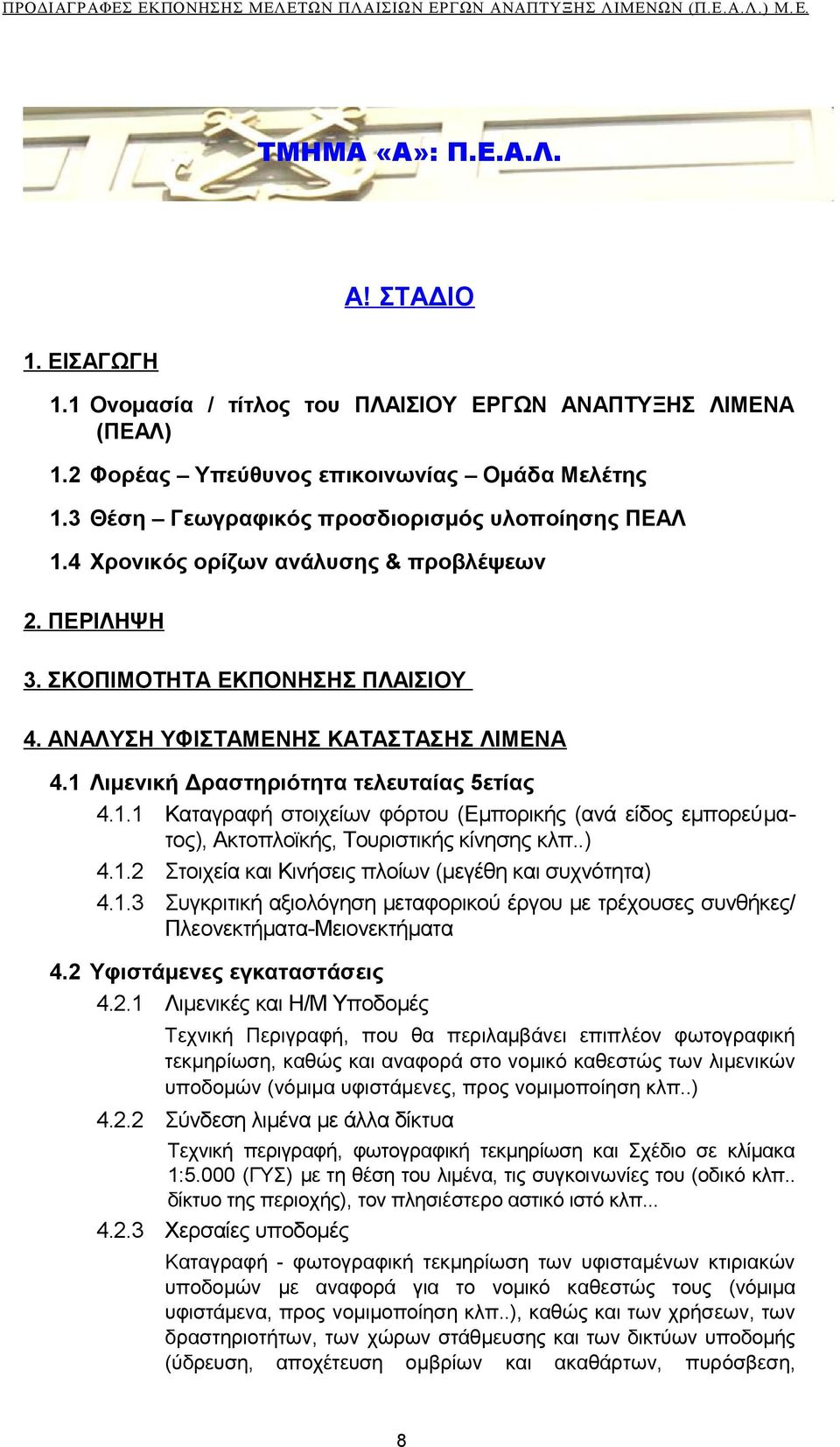 ΠΡΟΔΙΑΓΡΑΦΕΣ ΕΚΠΟΝΗΣΗΣ ΜΕΛΕΤΩΝ ΠΛΑΙΣΙΩΝ ΕΡΓΩΝ ΑΝΑΠΤΥΞΗΣ ΛΙΜΕΝΩΝ (Π.Ε.Α.Λ.) Μ.Ε.

ΤΜΗΜΑ «Α»: Π.Ε.Α.Λ.

Α! ΣΤΑΔΙΟ

1. ΕΙΣΑΓΩΓΗ

1.1 Ονομασία / τίτλος του ΠΛΑΙΣΙΟΥ ΕΡΓΩΝ ΑΝΑΠΤΥΞΗΣ ΛΙΜΕΝΑ (ΠΕΑΛ)

1.2 Φορέας – Υπεύθυνος επικοινωνίας – Ομάδα Μελέτης

1.3 Θέση – Γεωγραφικός προσδιορισμός υλοποίησης ΠΕΑΛ

1.4 Χρονικός ορίζων ανάλυσης & προβλέψεων

2. ΠΕΡΙΛΗΨΗ

3. ΣΚΟΠΙΜΟΤΗΤΑ ΕΚΠΟΝΗΣΗΣ ΠΛΑΙΣΙΟΥ

4. ΑΝΑΛΥΣΗ ΥΦΙΣΤΑΜΕΝΗΣ ΚΑΤΑΣΤΑΣΗΣ ΛΙΜΕΝΑ

4.1 Λιμενική Δραστηριότητα τελευταίας 5ετίας

4.1.1 Καταγραφή στοιχείων φόρτου (Εμπορικής (ανά είδος εμπορεύματος), Ακτοπλοϊκής, Τουριστικής κίνησης κλπ..)

4.1.2 Στοιχεία και Κινήσεις πλοίων (μεγέθη και συχνότητα)

4.1.3 Συγκριτική αξιολόγηση μεταφορικού έργου με τρέχουσες συνθήκες/ Πλεονεκτήματα-Μειονεκτήματα

4.2 Υφιστάμενες εγκαταστάσεις

4.2.1 Λιμενικές και Η/Μ Υποδομές

Τεχνική Περιγραφή, που θα περιλαμβάνει επιπλέον φωτογραφική τεκμηρίωση, καθώς και αναφορά στο νομικό καθεστώς των λιμενικών υποδομών (νόμιμα υφιστάμενες, προς νομιμοποίηση κλπ..)

4.2.2 Σύνδεση λιμένα με άλλα δίκτυα

Τεχνική περιγραφή, φωτογραφική τεκμηρίωση και Σχέδιο σε κλίμακα 1:5.000 (ΓΥΣ) με τη θέση του λιμένα, τις συγκοινωνίες του (οδικό κλπ.. δίκτυο της περιοχής), τον πλησιέστερο αστικό ιστό κλπ...

4.2.3 Χερσαίες υποδομές

Καταγραφή - φωτογραφική τεκμηρίωση των υφισταμένων κτιριακών υποδομών με αναφορά για το νομικό καθεστώς τους (νόμιμα υφιστάμενα, προς νομιμοποίηση κλπ..), καθώς και των χρήσεων, των δραστηριοτήτων, των χώρων στάθμευσης και των δικτύων υποδομής (ύδρευση, αποχέτευση ομβρίων και ακαθάρτων, πυρόσβεση,

8